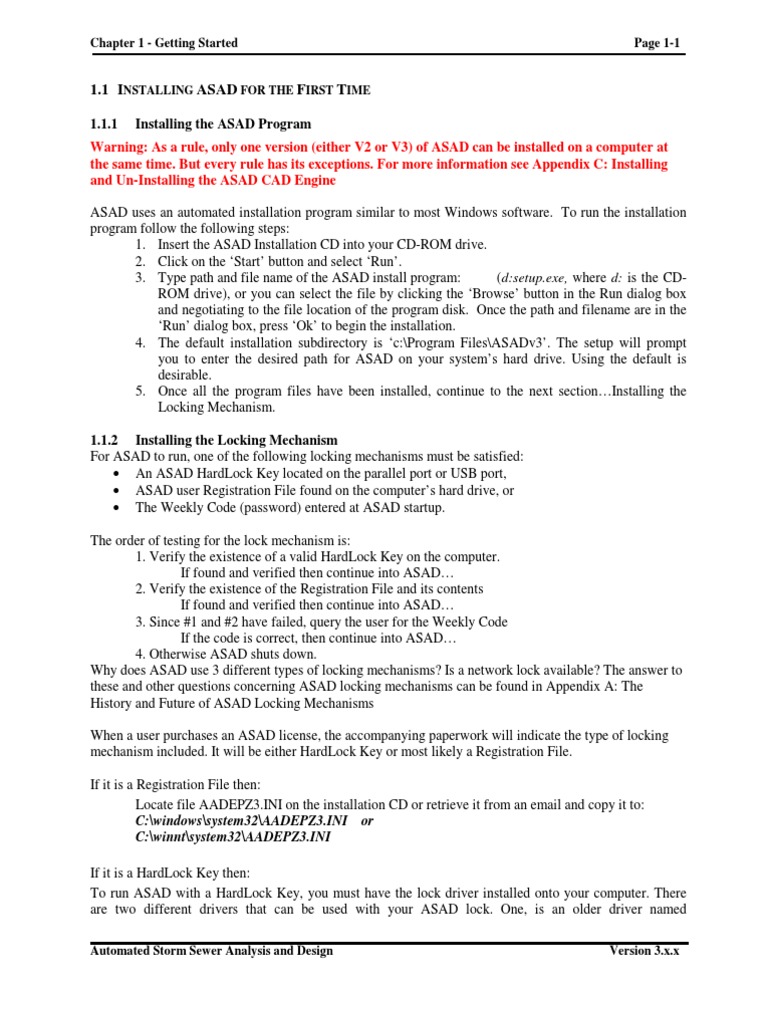 Chapter 1 - Getting Started

Page 1-1

1.1 INSTALLING ASAD FOR THE FIRST TIME

1.1.1 Installing the ASAD Program

Warning: As a rule, only one version (either V2 or V3) of ASAD can be installed on a computer at the same time. But every rule has its exceptions. For more information see Appendix C: Installing and Un-Installing the ASAD CAD Engine

ASAD uses an automated installation program similar to most Windows software. To run the installation program follow the following steps:
1. Insert the ASAD Installation CD into your CD-ROM drive.
2. Click on the 'Start' button and select 'Run'.
3. Type path and file name of the ASAD install program: (d:setup.exe, where d: is the CD-ROM drive), or you can select the file by clicking the 'Browse' button in the Run dialog box and negotiating to the file location of the program disk. Once the path and filename are in the 'Run' dialog box, press 'Ok' to begin the installation.
4. The default installation subdirectory is 'c:\Program Files\ASADv3'. The setup will prompt you to enter the desired path for ASAD on your system's hard drive. Using the default is desirable.
5. Once all the program files have been installed, continue to the next section…Installing the Locking Mechanism.

1.1.2 Installing the Locking Mechanism

For ASAD to run, one of the following locking mechanisms must be satisfied:
• An ASAD HardLock Key located on the parallel port or USB port,
• ASAD user Registration File found on the computer's hard drive, or
• The Weekly Code (password) entered at ASAD startup.

The order of testing for the lock mechanism is:
1. Verify the existence of a valid HardLock Key on the computer.
If found and verified then continue into ASAD…
2. Verify the existence of the Registration File and its contents
If found and verified then continue into ASAD…
3. Since #1 and #2 have failed, query the user for the Weekly Code
If the code is correct, then continue into ASAD…
4. Otherwise ASAD shuts down.
Why does ASAD use 3 different types of locking mechanisms? Is a network lock available? The answer to these and other questions concerning ASAD locking mechanisms can be found in Appendix A: The History and Future of ASAD Locking Mechanisms

When a user purchases an ASAD license, the accompanying paperwork will indicate the type of locking mechanism included. It will be either HardLock Key or most likely a Registration File.

If it is a Registration File then:
Locate file AADEPZ3.INI on the installation CD or retrieve it from an email and copy it to:
C:\windows\system32\AADEPZ3.INI or
C:\winnt\system32\AADEPZ3.INI

If it is a HardLock Key then:
To run ASAD with a HardLock Key, you must have the lock driver installed onto your computer. There are two different drivers that can be used with your ASAD lock. One, is an older driver named

Automated Storm Sewer Analysis and Design

Version 3.x.x